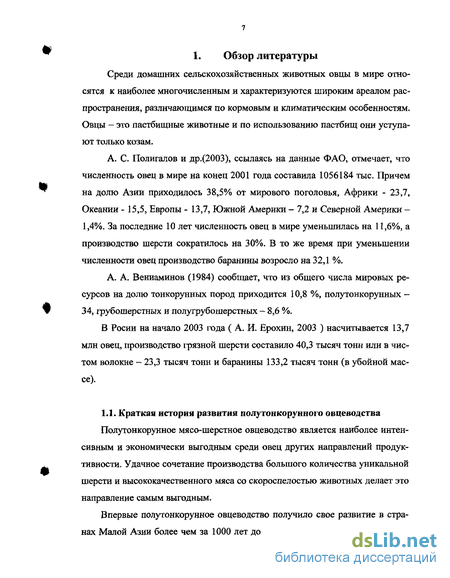 7

1. Обзор литературы

Среди домашних сельскохозяйственных животных овцы в мире относятся к наиболее многочисленным и характеризуются широким ареалом распространения, различающимся по кормовым и климатическим особенностям. Овцы – это пастбищные животные и по использованию пастбищ они уступают только козам.

А. С. Полигалов и др.(2003), ссылаясь на данные ФАО, отмечает, что численность овец в мире на конец 2001 года составила 1056184 тыс. Причем на долю Азии приходилось 38,5% от мирового поголовья, Африки - 23,7, Океании - 15,5, Европы - 13,7, Южной Америки – 7,2 и Северной Америки – 1,4%. За последние 10 лет численность овец в мире уменьшилась на 11,6%, а производство шерсти сократилось на 30%. В то же время при уменьшении численности овец производство баранины возросло на 32,1 %.

А. А. Вениаминов (1984) сообщает, что из общего числа мировых ресурсов на долю тонкорунных пород приходится 10,8 %, полутонкорунных – 34, грубошерстных и полугрубошерстных – 8,6 %.

В Росии на начало 2003 года ( А. И. Ерохин, 2003 ) насчитывается 13,7 млн овец, производство грязной шерсти составило 40,3 тысяч тонн или в чистом волокне – 23,3 тысяч тонн и баранины 133,2 тысяч тонн (в убойной массе).

1.1. Краткая история развития полутонкорунного овцеводства

Полутонкорунное мясо-шерстное овцеводство является наиболее интенсивным и экономически выгодным среди овец других направлений продуктивности. Удачное сочетание производства большого количества уникальной шерсти и высококачественного мяса со скороспелостью животных делает это направление самым выгодным.

Впервые полутонкорунное овцеводство получило свое развитие в странах Малой Азии более чем за 1000 лет до

dsLib.net
библиотека диссертаций